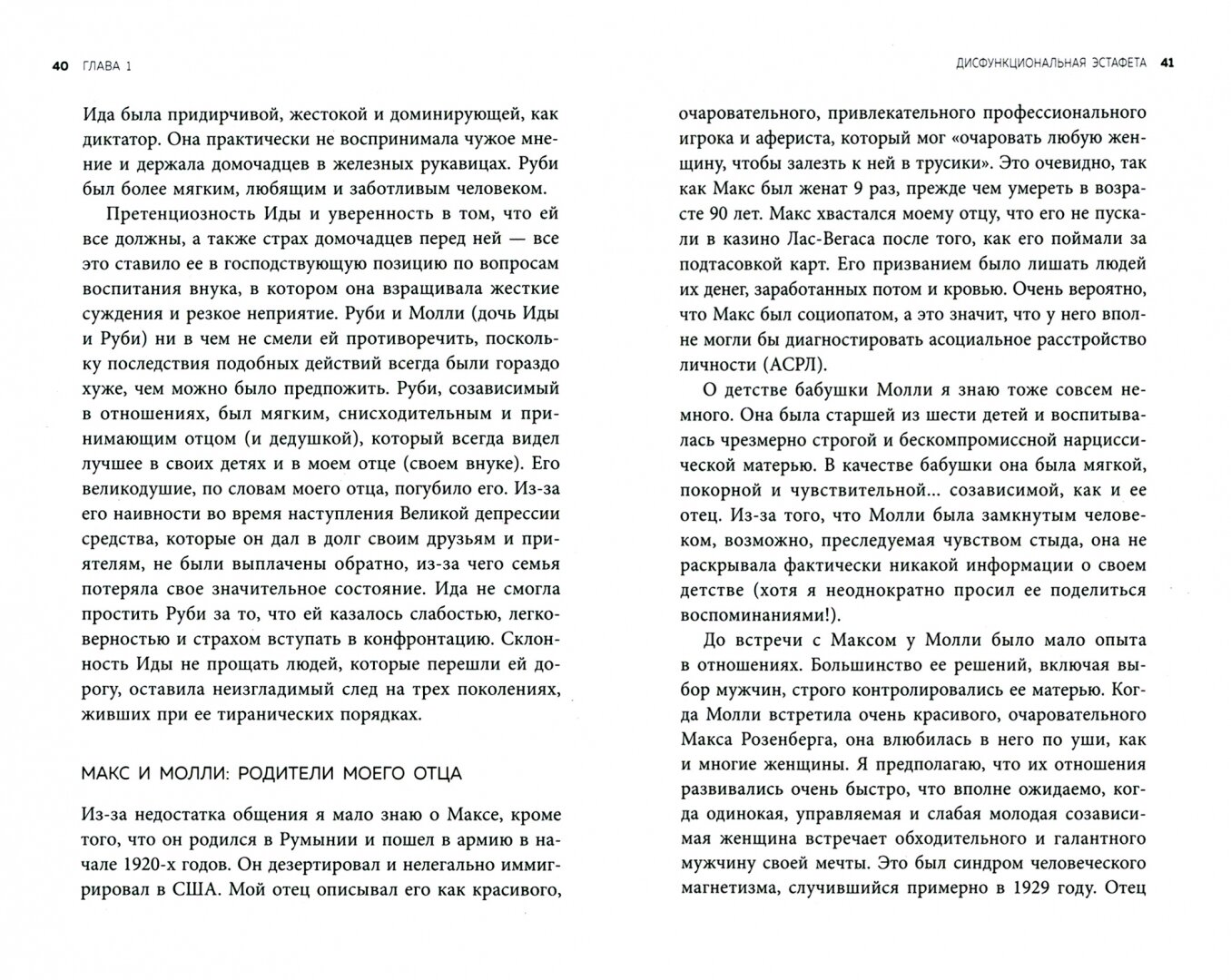 40 ГЛАВА 1

Ида была придирчивой, жестокой и доминирующей, как диктатор. Она практически не воспринимала чужое мнение и держала домочадцев в железных рукавицах. Руби был более мягким, любящим и заботливым человеком.

Претенциозность Иды и уверенность в том, что ей все должны, а также страх домочадцев перед ней — все это ставило ее в господствующую позицию по вопросам воспитания внука, в котором она взращивала жесткие суждения и резкое неприятие. Руби и Молли (дочь Иды и Руби) ни в чем не смели ей противоречить, поскольку последствия подобных действий всегда были гораздо хуже, чем можно было предпожить. Руби, созависимый в отношениях, был мягким, снисходительным и принимающим отцом (и дедушкой), который всегда видел лучшее в своих детях и в моем отце (своем внуке). Его великодушие, по словам моего отца, погубило его. Из-за его наивности во время наступления Великой депрессии средства, которые он дал в долг своим друзьям и приятелям, не были выплачены обратно, из-за чего семья потеряла свое значительное состояние. Ида не смогла простить Руби за то, что ей казалось слабостью, легковерностью и страхом вступать в конфронтацию. Склонность Иды не прощать людей, которые перешли ей дорогу, оставила неизгладимый след на трех поколениях, живших при ее тиранических порядках.

МАКС И МОЛЛИ: РОДИТЕЛИ МОЕГО ОТЦА

Из-за недостатка общения я мало знаю о Максе, кроме того, что он родился в Румынии и пошел в армию в начале 1920-х годов. Он дезертировал и нелегально иммигрировал в США. Мой отец описывал его как красивого,

ДИСФУНКЦИОНАЛЬНАЯ ЭСТАФЕТА 41

очаровательного, привлекательного профессионального игрока и афериста, который мог «очаровать любую женщину, чтобы залезть к ней в трусики». Это очевидно, так как Макс был женат 9 раз, прежде чем умереть в возрасте 90 лет. Макс хвастался моему отцу, что его не пускали в казино Лас-Вегаса после того, как его поймали за подтасовкой карт. Его призванием было лишать людей их денег, заработанных потом и кровью. Очень вероятно, что Макс был социопатом, а это значит, что у него вполне могли бы диагностировать асоциальное расстройство личности (АСРЛ).

О детстве бабушки Молли я знаю тоже совсем немного. Она была старшей из шести детей и воспитывалась чрезмерно строгой и бескомпромиссной нарциссической матерью. В качестве бабушки она была мягкой, покорной и чувствительной... созависимой, как и ее отец. Из-за того, что Молли была замкнутым человеком, возможно, преследуемая чувством стыда, она не раскрывала фактически никакой информации о своем детстве (хотя я неоднократно просил ее поделиться воспоминаниями!).

До встречи с Максом у Молли было мало опыта в отношениях. Большинство ее решений, включая выбор мужчин, строго контролировались ее матерью. Когда Молли встретила очень красивого, очаровательного Макса Розенберга, она влюбилась в него по уши, как и многие женщины. Я предполагаю, что их отношения развивались очень быстро, что вполне ожидаемо, когда одинокая, управляемая и слабая молодая созависимая женщина встречает обходительного и галантного мужчину своей мечты. Это был синдром человеческого магнетизма, случившийся примерно в 1929 году. Отец